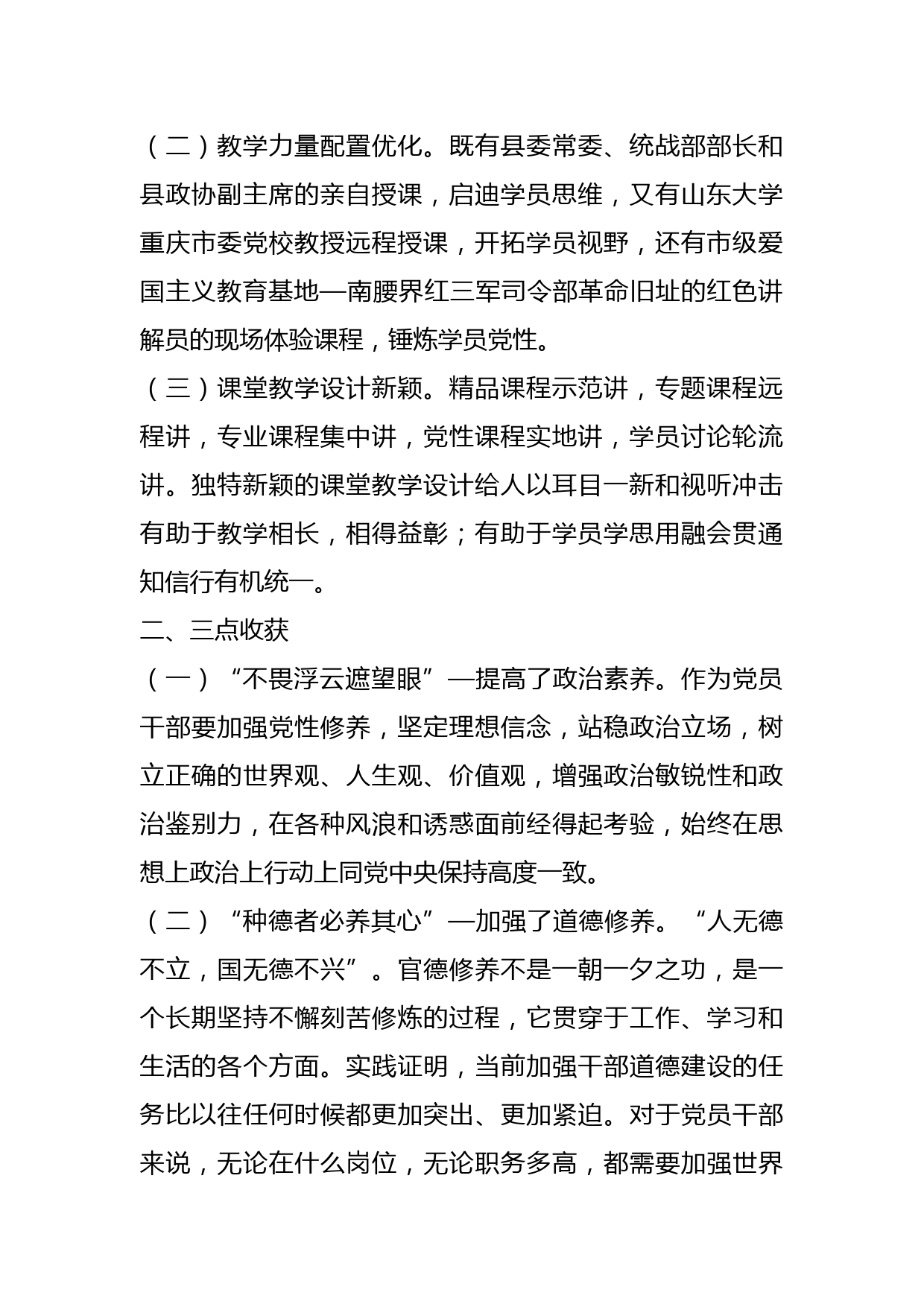 （二）教学力量配置优化。既有县委常委、统战部部长和县政协副主席的亲自授课，启迪学员思维，又有山东大学重庆市委党校教授远程授课，开拓学员视野，还有市级爱国主义教育基地—南腰界红三军司令部革命旧址的红色讲解员的现场体验课程，锤炼学员党性。

（三）课堂教学设计新颖。精品课程示范讲，专题课程远程讲，专业课程集中讲，党性课程实地讲，学员讨论轮流讲。独特新颖的课堂教学设计给人以耳目一新和视听冲击有助于教学相长，相得益彰；有助于学员学思用融会贯通知信行有机统一。

二、三点收获

（一）“不畏浮云遮望眼”—提高了政治素养。作为党员干部要加强党性修养，坚定理想信念，站稳政治立场，树立正确的世界观、人生观、价值观，增强政治敏锐性和政治鉴别力，在各种风浪和诱惑面前经得起考验，始终在思想上政治上行动上同党中央保持高度一致。

（二）“种德者必养其心”—加强了道德修养。“人无德不立，国无德不兴”。官德修养不是一朝一夕之功，是一个长期坚持不懈刻苦修炼的过程，它贯穿于工作、学习和生活的各个方面。实践证明，当前加强干部道德建设的任务比以往任何时候都更加突出、更加紧迫。对于党员干部来说，无论在什么岗位，无论职务多高，都需要加强世界